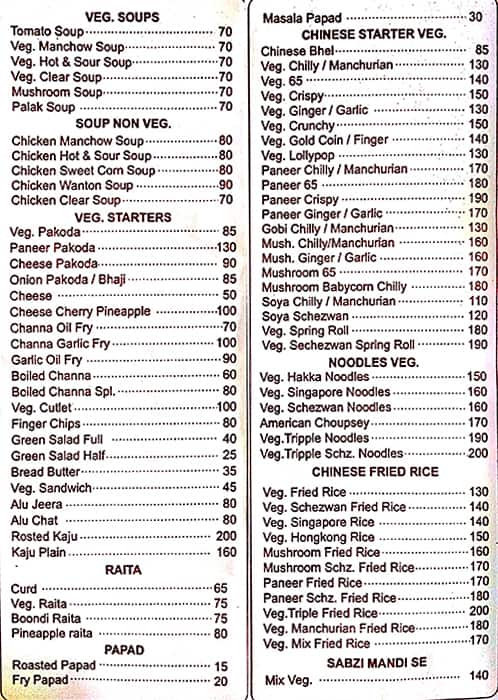 VEG. SOUPS
Tomato Soup 70
Veg. Manchow Soup 70
Veg. Hot & Sour Soup 70
Veg. Clear Soup 70
Mushroom Soup 70
Palak Soup 70

SOUP NON VEG.
Chicken Manchow Soup 80
Chicken Hot & Sour Soup 80
Chicken Sweet Corn Soup 80
Chicken Wanton Soup 90
Chicken Clear Soup 70

VEG. STARTERS
Veg. Pakoda 85
Paneer Pakoda 130
Cheese Pakoda 90
Onion Pakoda / Bhaji 85
Cheese 50
Cheese Cherry Pineapple 100
Channa Oil Fry 70
Channa Garlic Fry 100
Garlic Oil Fry 90
Boiled Channa 60
Boiled Channa Spl. 80
Veg. Cutlet 100
Finger Chips 80
Green Salad Full 40
Green Salad Half 25
Bread Butter 35
Veg. Sandwich 45
Alu Jeera 80
Alu Chat 80
Rosted Kaju 200
Kaju Plain 160

RAITA
Curd 65
Veg. Raita 75
Boondi Raita 75
Pineapple raita 80

PAPAD
Roasted Papad 15
Fry Papad 20

Masala Papad 30

CHINESE STARTER VEG.
Chinese Bhel 85
Veg. Chilly / Manchurian 130
Veg. 65 140
Veg. Crispy 150
Veg. Ginger / Garlic 130
Veg. Crunchy 150
Veg. Gold Coin / Finger 140
Veg. Lollypop 130
Paneer Chilly / Manchurian 170
Paneer 65 180
Paneer Crispy 190
Paneer Ginger / Garlic 170
Gobi Chilly / Manchurian 130
Mush. Chilly/Manchurian 160
Mush. Ginger / Garlic 160
Mushroom 65 170
Mushroom Babycorn Chilly 180
Soya Chilly / Manchurian 110
Soya Schezwan 120
Veg. Spring Roll 180
Veg. Sechezwan Spring Roll 190

NOODLES VEG.
Veg. Hakka Noodles 150
Veg. Singapore Noodles 160
Veg. Schezwan Noodles 160
American Choupsey 170
Veg.Tripple Noodles 190
Veg.Tripple Schz. Noodles 200

CHINESE FRIED RICE
Veg. Fried Rice 130
Veg. Schezwan Fried Rice 140
Veg. Singapore Rice 140
Veg. Hongkong Rice 150
Mushroom Fried Rice 160
Mushroom Schz. Fried Rice 170
Paneer Fried Rice 170
Paneer Schz. Fried Rice 180
Veg.Triple Fried Rice 200
Veg. Manchurian Fried Rice 180
Veg. Mix Fried Rice 170

SABZI MANDI SE
Mix Veg. 140